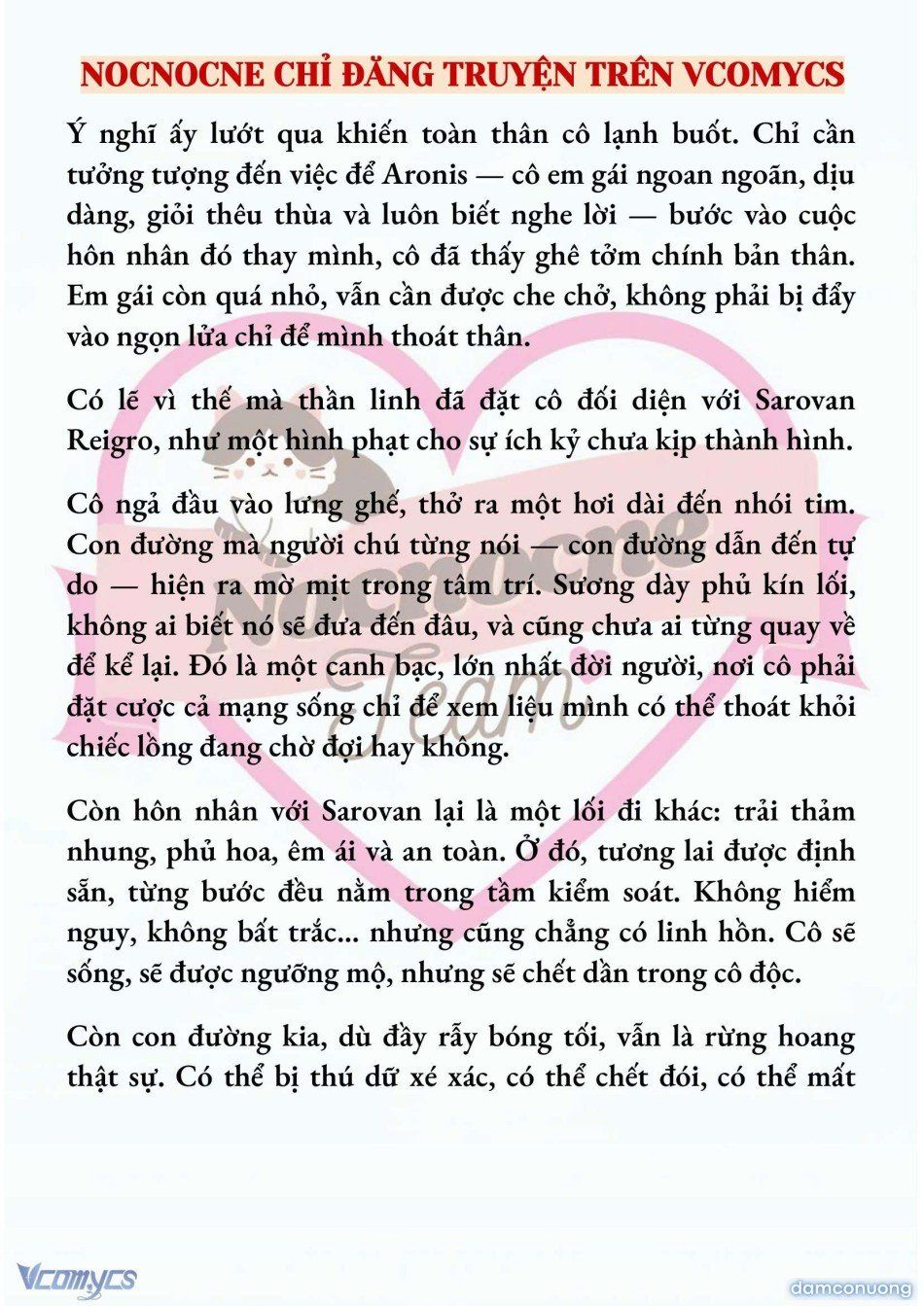 NOCNOCNE CHỈ ĐĂNG TRUYỆN TRÊN VCOMYCS

Ý nghĩ ấy lướt qua khiến toàn thân cô lạnh buốt. Chỉ cần tưởng tượng đến việc để Aronis — cô em gái ngoan ngoãn, dịu dàng, giỏi thêu thùa và luôn biết nghe lời — bước vào cuộc hôn nhân đó thay mình, cô đã thấy ghê tởm chính bản thân. Em gái còn quá nhỏ, vẫn cần được che chở, không phải bị đẩy vào ngọn lửa chỉ để mình thoát thân.

Có lẽ vì thế mà thần linh đã đặt cô đối diện với Sarovan Reigro, như một hình phạt cho sự ích kỷ chưa kịp thành hình.

Cô ngả đầu vào lưng ghế, thở ra một hơi dài đến nhói tim. Con đường mà người chú từng nói — con đường dẫn đến tự do — hiện ra mờ mịt trong tâm trí. Sương dày phủ kín lối, không ai biết nó sẽ đưa đến đâu, và cũng chưa ai từng quay về để kể lại. Đó là một canh bạc, lớn nhất đời người, nơi cô phải đặt cược cả mạng sống chỉ để xem liệu mình có thể thoát khỏi chiếc lồng đang chờ đợi hay không.

Còn hôn nhân với Sarovan lại là một lối đi khác: trải thảm nhung, phủ hoa, êm ái và an toàn. Ở đó, tương lai được định sẵn, từng bước đều nằm trong tầm kiểm soát. Không hiểm nguy, không bất trắc... nhưng cũng chẳng có linh hồn. Cô sẽ sống, sẽ được ngưỡng mộ, nhưng sẽ chết dần trong cô độc.

Còn con đường kia, dù đầy rẫy bóng tối, vẫn là rừng hoang thật sự. Có thể bị thú dữ xé xác, có thể chết đói, có thể mất

Nocnocne Team

Vcomycs

damconuong